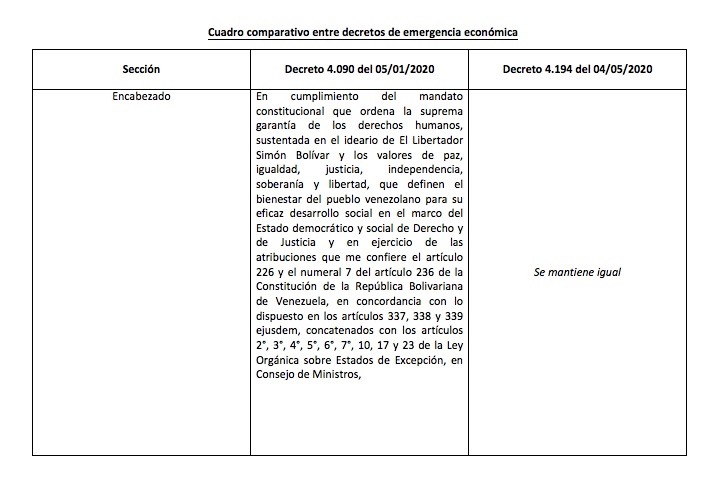 Cuadro comparativo entre decretos de emergencia económica

| Sección | Decreto 4.090 del 05/01/2020 | Decreto 4.194 del 04/05/2020 |
|---|---|---|
| Encabezado | En cumplimiento del mandato constitucional que ordena la suprema garantía de los derechos humanos, sustentada en el ideario de El Libertador Simón Bolívar y los valores de paz, igualdad, justicia, independencia, soberanía y libertad, que definen el bienestar del pueblo venezolano para su eficaz desarrollo social en el marco del Estado democrático y social de Derecho y de Justicia y en ejercicio de las atribuciones que me confiere el artículo 226 y el numeral 7 del artículo 236 de la Constitución de la República Bolivariana de Venezuela, en concordancia con lo dispuesto en los artículos 337, 338 y 339 ejusdem, concatenados con los artículos 2°, 3°, 4°, 5°, 6°, 7°, 10, 17 y 23 de la Ley Orgánica sobre Estados de Excepción, en Consejo de Ministros, | Se mantiene igual |